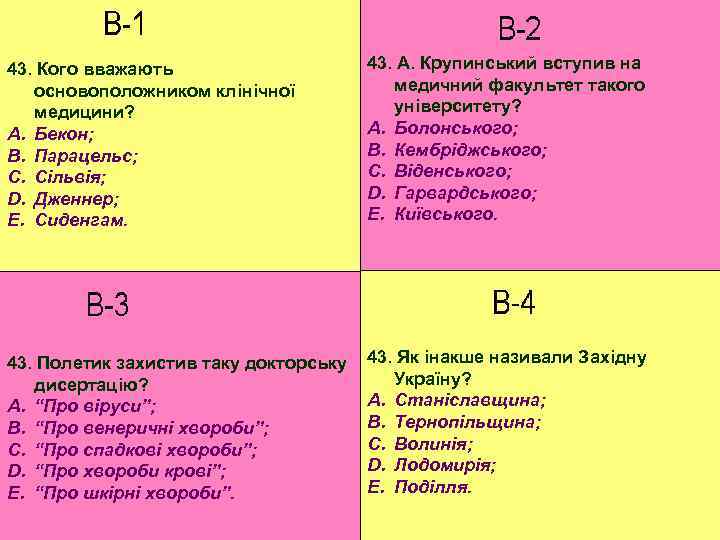 В-1

43. Кого вважають основоположником клінічної медицини?
A. Бекон;
B. Парацельс;
C. Сільвія;
D. Дженнер;
E. Сиденгам.

В-2

43. А. Крупинський вступив на медичний факультет такого університету?
A. Болонського;
B. Кембріджського;
C. Віденського;
D. Гарвардського;
E. Київського.

В-3

43. Полетик захистив таку докторську дисертацію?
A. “Про віруси”;
B. “Про венеричні хвороби”;
C. “Про спадкові хвороби”;
D. “Про хвороби крові”;
E. “Про шкірні хвороби”.

В-4

43. Як інакше називали Західну Україну?
A. Станіславщина;
B. Тернопільщина;
C. Волинія;
D. Лодомирія;
E. Поділля.